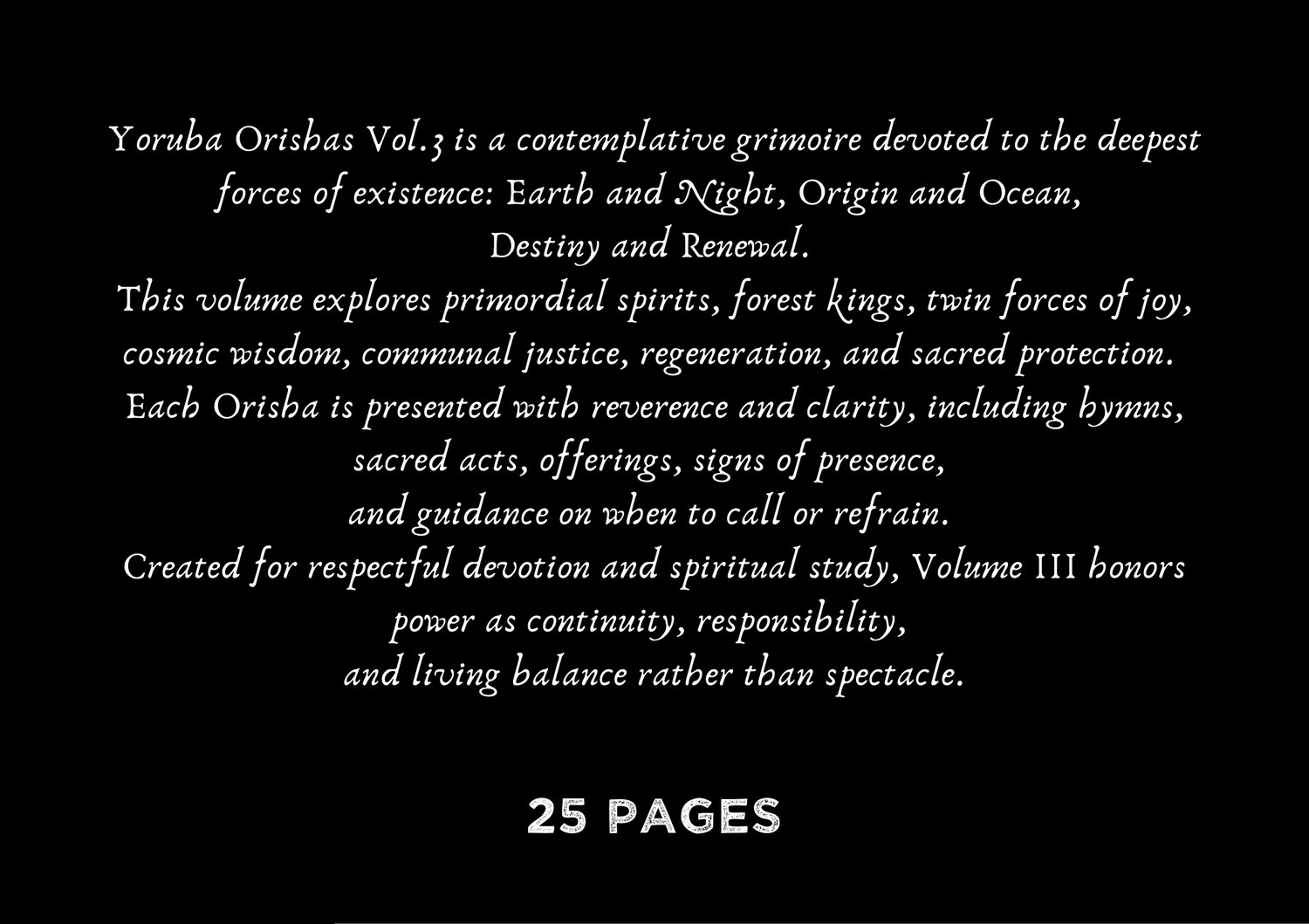 Yoruba Orishas Vol.3 is a contemplative grimoire devoted to the deepest forces of existence: Earth and Night, Origin and Ocean, Destiny and Renewal.

This volume explores primordial spirits, forest kings, twin forces of joy, cosmic wisdom, communal justice, regeneration, and sacred protection.

Each Orisha is presented with reverence and clarity, including hymns, sacred acts, offerings, signs of presence, and guidance on when to call or refrain.

Created for respectful devotion and spiritual study, Volume III honors power as continuity, responsibility, and living balance rather than spectacle.

25 PAGES